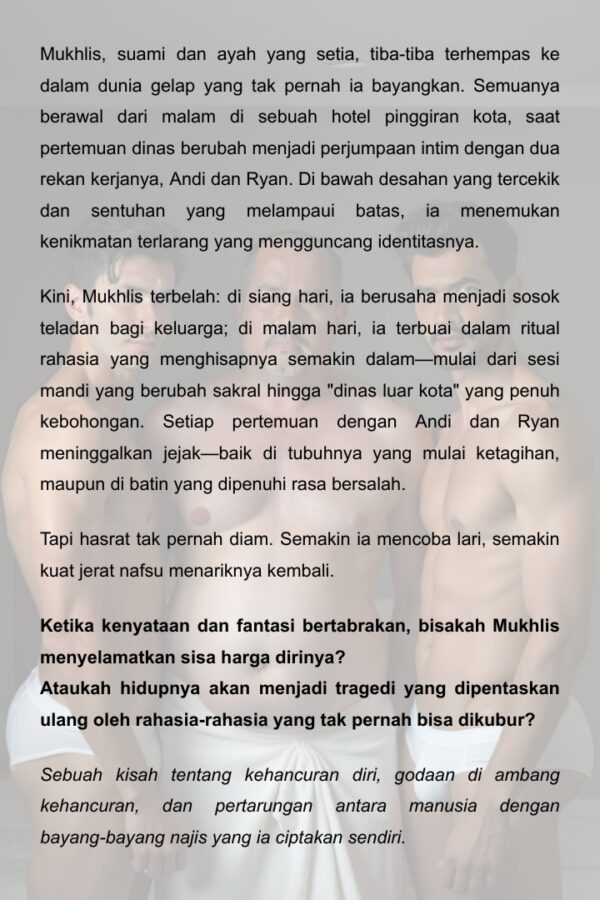 Mukhlis, suami dan ayah yang setia, tiba-tiba terhempas ke dalam dunia gelap yang tak pernah ia bayangkan. Semuanya berawal dari malam di sebuah hotel pinggiran kota, saat pertemuan dinas berubah menjadi perjumpaan intim dengan dua rekan kerjanya, Andi dan Ryan. Di bawah desahan yang tercekik dan sentuhan yang melampaui batas, ia menemukan kenikmatan terlarang yang mengguncang identitasnya.

Kini, Mukhlis terbelah: di siang hari, ia berusaha menjadi sosok teladan bagi keluarga; di malam hari, ia terbuai dalam ritual rahasia yang menghisapnya semakin dalam—mulai dari sesi mandi yang berubah sakral hingga "dinas luar kota" yang penuh kebohongan. Setiap pertemuan dengan Andi dan Ryan meninggalkan jejak—baik di tubuhnya yang mulai ketagihan, maupun di batin yang dipenuhi rasa bersalah.

Tapi hasrat tak pernah diam. Semakin ia mencoba lari, semakin kuat jerat nafsu menariknya kembali.

Ketika kenyataan dan fantasi bertabrakan, bisakah Mukhlis menyelamatkan sisa harga dirinya?
Ataukah hidupnya akan menjadi tragedi yang dipentaskan ulang oleh rahasia-rahasia yang tak pernah bisa dikubur?

Sebuah kisah tentang kehancuran diri, godaan di ambang kehancuran, dan pertarungan antara manusia dengan bayang-bayang najis yang ia ciptakan sendiri.